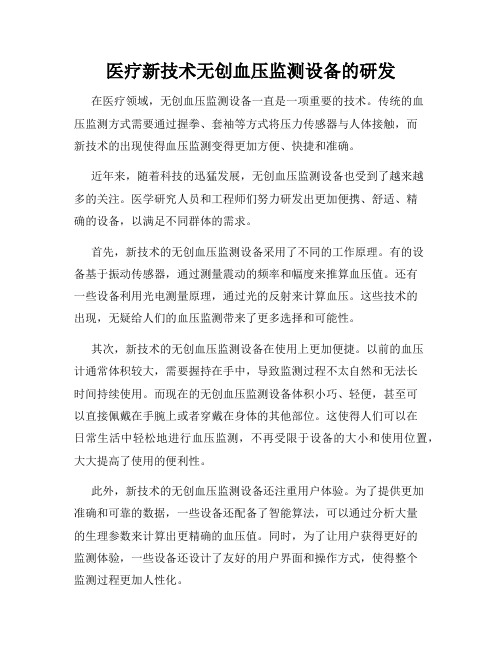 医疗新技术无创血压监测设备的研发

在医疗领域，无创血压监测设备一直是一项重要的技术。传统的血压监测方式需要通过握拳、套袖等方式将压力传感器与人体接触，而新技术的出现使得血压监测变得更加方便、快捷和准确。

近年来，随着科技的迅猛发展，无创血压监测设备也受到了越来越多的关注。医学研究人员和工程师们努力研发出更加便携、舒适、精确的设备，以满足不同群体的需求。

首先，新技术的无创血压监测设备采用了不同的工作原理。有的设备基于振动传感器，通过测量震动的频率和幅度来推算血压值。还有一些设备利用光电测量原理，通过光的反射来计算血压。这些技术的出现，无疑给人们的血压监测带来了更多选择和可能性。

其次，新技术的无创血压监测设备在使用上更加便捷。以前的血压计通常体积较大，需要握持在手中，导致监测过程不太自然和无法长时间持续使用。而现在的无创血压监测设备体积小巧、轻便，甚至可以直接佩戴在手腕上或者穿戴在身体的其他部位。这使得人们可以在日常生活中轻松地进行血压监测，不再受限于设备的大小和使用位置，大大提高了使用的便利性。

此外，新技术的无创血压监测设备还注重用户体验。为了提供更加准确和可靠的数据，一些设备还配备了智能算法，可以通过分析大量的生理参数来计算出更精确的血压值。同时，为了让用户获得更好的监测体验，一些设备还设计了友好的用户界面和操作方式，使得整个监测过程更加人性化。